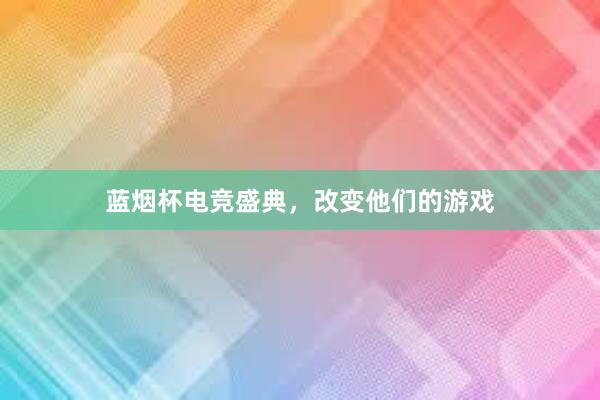 蓝烟杯电竞盛典，改变他们的游戏